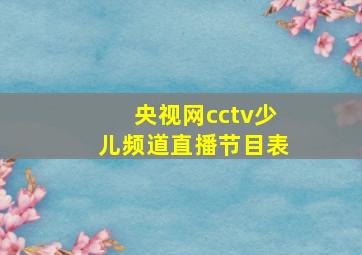 央视网cctv少儿频道直播节目表